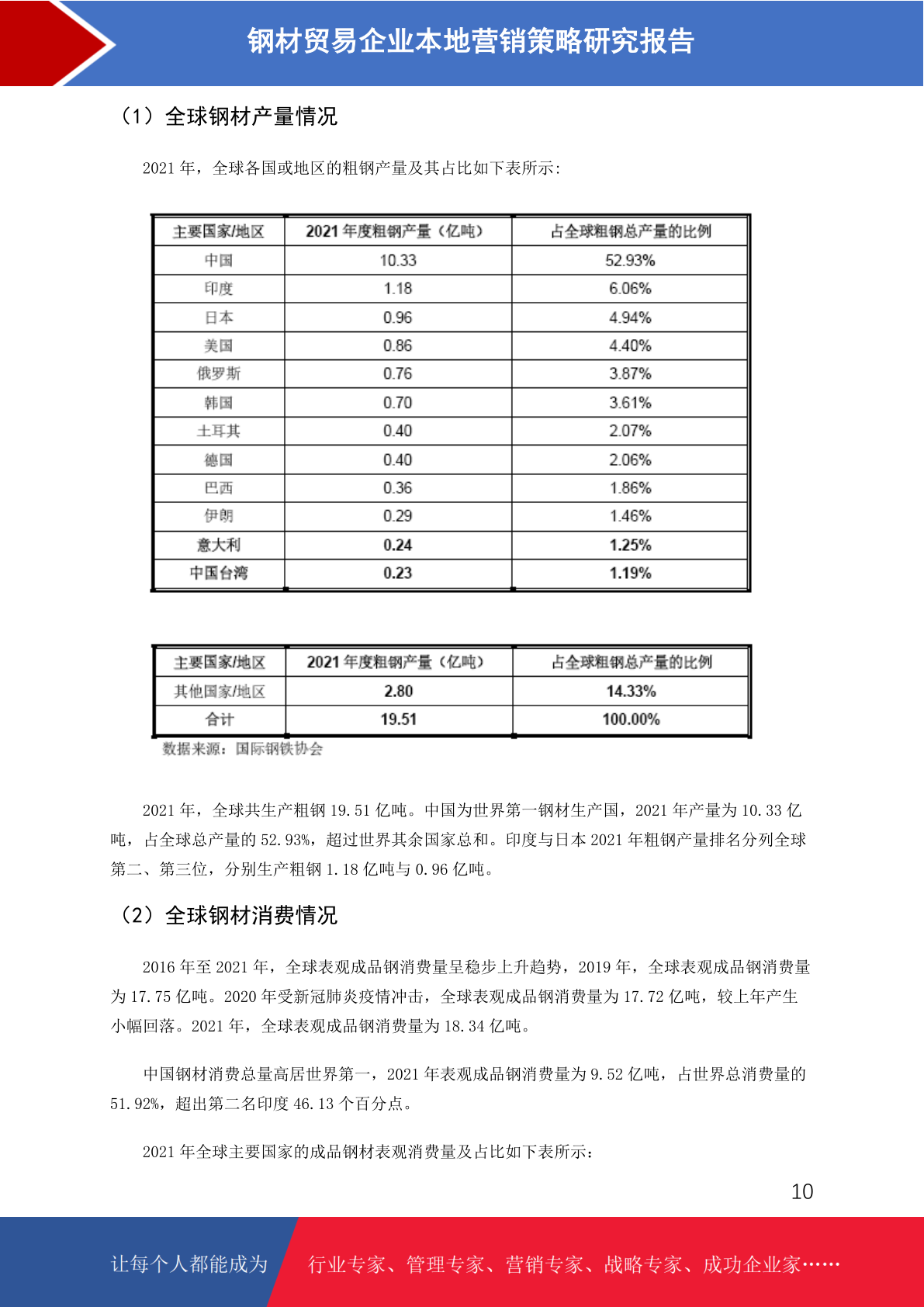 钢材贸易企业本地营销策略研究报告

（1）全球钢材产量情况

2021 年，全球各国或地区的粗钢产量及其占比如下表所示:

| 主要国家/地区 | 2021 年度粗钢产量（亿吨） | 占全球粗钢总产量的比例 |
|---|---|---|
| 中国 | 10.33 | 52.93% |
| 印度 | 1.18 | 6.06% |
| 日本 | 0.96 | 4.94% |
| 美国 | 0.86 | 4.40% |
| 俄罗斯 | 0.76 | 3.87% |
| 韩国 | 0.70 | 3.61% |
| 土耳其 | 0.40 | 2.07% |
| 德国 | 0.40 | 2.06% |
| 巴西 | 0.36 | 1.86% |
| 伊朗 | 0.29 | 1.46% |
| 意大利 | 0.24 | 1.25% |
| 中国台湾 | 0.23 | 1.19% |

| 主要国家/地区 | 2021 年度粗钢产量（亿吨） | 占全球粗钢总产量的比例 |
|---|---|---|
| 其他国家/地区 | 2.80 | 14.33% |
| 合计 | 19.51 | 100.00% |

数据来源：国际钢铁协会

2021 年，全球共生产粗钢 19.51 亿吨。中国为世界第一钢材生产国，2021 年产量为 10.33 亿吨，占全球总产量的 52.93%，超过世界其余国家总和。印度与日本 2021 年粗钢产量排名分列全球第二、第三位，分别生产粗钢 1.18 亿吨与 0.96 亿吨。

（2）全球钢材消费情况

2016 年至 2021 年，全球表观成品钢消费量呈稳步上升趋势，2019 年，全球表观成品钢消费量为 17.75 亿吨。2020 年受新冠肺炎疫情冲击，全球表观成品钢消费量为 17.72 亿吨，较上年产生小幅回落。2021 年，全球表观成品钢消费量为 18.34 亿吨。

中国钢材消费总量高居世界第一，2021 年表观成品钢消费量为 9.52 亿吨，占世界总消费量的 51.92%，超出第二名印度 46.13 个百分点。

2021 年全球主要国家的成品钢材表观消费量及占比如下表所示：

10

让每个人都能成为 行业专家、管理专家、营销专家、战略专家、成功企业家……